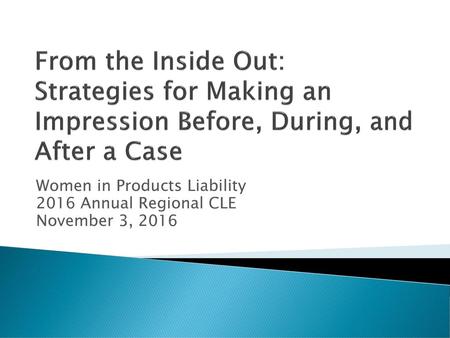 From the Inside Out: Strategies for Making an Impression Before, During, and After a Case

Women in Products Liability
2016 Annual Regional CLE
November 3, 2016